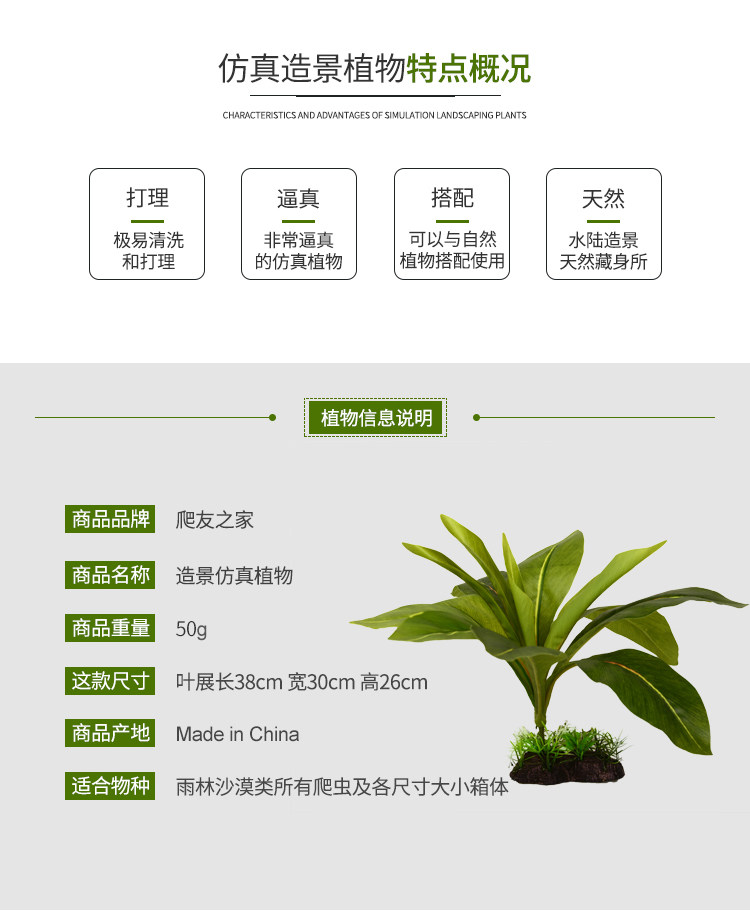 仿真造景植物特点概况

CHARACTERISTICS AND ADVANTAGES OF SIMULATION LANDSCAPING PLANTS

打理
极易清洗
和打理

逼真
非常逼真
的仿真植物

搭配
可以与自然
植物搭配使用

天然
水陆造景
天然藏身所

植物信息说明

商品品牌 爬友之家

商品名称 造景仿真植物

商品重量 50g

这款尺寸 叶展长38cm 宽30cm 高26cm

商品产地 Made in China

适合物种 雨林沙漠类所有爬虫及各尺寸大小箱体